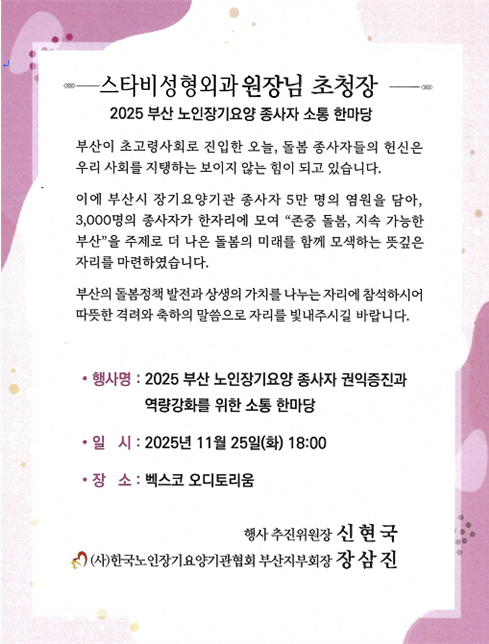 스타비성형외과 원장님 초청장

2025 부산 노인장기요양 종사자 소통 한마당

부산이 초고령사회로 진입한 오늘, 돌봄 종사자들의 헌신은 우리 사회를 지탱하는 보이지 않는 힘이 되고 있습니다.

이에 부산시 장기요양기관 종사자 5만 명의 염원을 담아, 3,000명의 종사자가 한자리에 모여 "존중 돌봄, 지속 가능한 부산"을 주제로 더 나은 돌봄의 미래를 함께 모색하는 뜻깊은 자리를 마련하였습니다.

부산의 돌봄정책 발전과 상생의 가치를 나누는 자리에 참석하시어 따뜻한 격려와 축하의 말씀으로 자리를 빛내주시길 바랍니다.

• 행사명 : 2025 부산 노인장기요양 종사자 권익증진과 역량강화를 위한 소통 한마당

• 일 시 : 2025년 11월 25일(화) 18:00

• 장 소 : 벡스코 오디토리움

행사 추진위원장 신 현 국
(사)한국노인장기요양기관협회 부산지부회장 장 삼 진